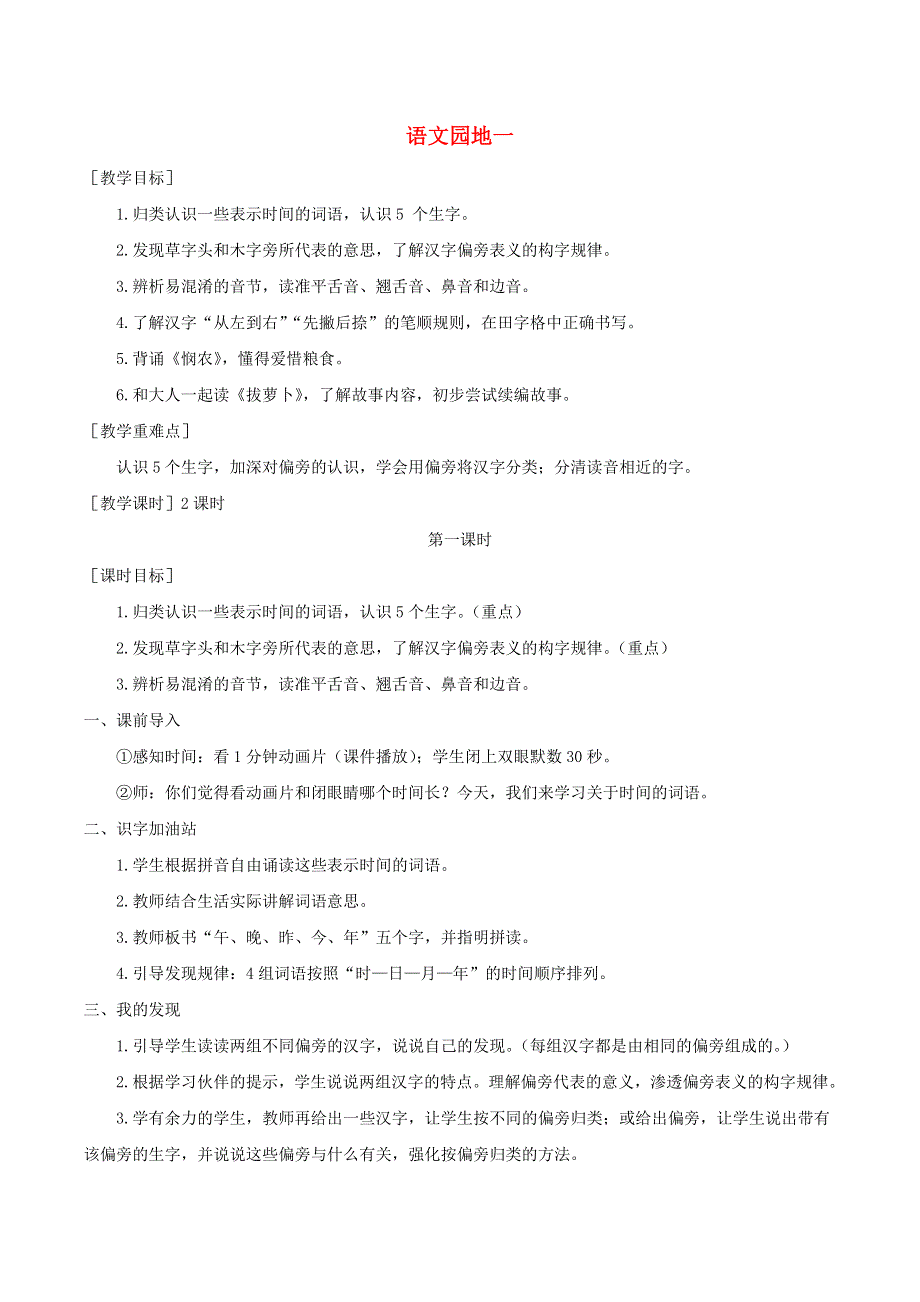 语文园地一

［教学目标］

1.归类认识一些表示时间的词语，认识5 个生字。

2.发现草字头和木字旁所代表的意思，了解汉字偏旁表义的构字规律。

3.辨析易混淆的音节，读准平舌音、翘舌音、鼻音和边音。

4.了解汉字“从左到右”“先撇后捺”的笔顺规则，在田字格中正确书写。

5.背诵《悯农》，懂得爱惜粮食。

6.和大人一起读《拔萝卜》，了解故事内容，初步尝试续编故事。

［教学重难点］

认识5个生字，加深对偏旁的认识，学会用偏旁将汉字分类；分清读音相近的字。

［教学课时］2课时

第一课时

［课时目标］

1.归类认识一些表示时间的词语，认识5个生字。（重点）

2.发现草字头和木字旁所代表的意思，了解汉字偏旁表义的构字规律。（重点）

3.辨析易混淆的音节，读准平舌音、翘舌音、鼻音和边音。

一、课前导入

①感知时间：看1分钟动画片（课件播放）；学生闭上双眼默数30秒。

②师：你们觉得看动画片和闭眼睛哪个时间长？今天，我们来学习关于时间的词语。

二、识字加油站

1.学生根据拼音自由诵读这些表示时间的词语。

2.教师结合生活实际讲解词语意思。

3.教师板书“午、晚、昨、今、年”五个字，并指明拼读。

4.引导发现规律：4组词语按照“时—日—月—年”的时间顺序排列。

三、我的发现

1.引导学生读读两组不同偏旁的汉字，说说自己的发现。（每组汉字都是由相同的偏旁组成的。）

2.根据学习伙伴的提示，学生说说两组汉字的特点。理解偏旁代表的意义，渗透偏旁表义的构字规律。

3.学有余力的学生，教师再给出一些汉字，让学生按不同的偏旁归类；或给出偏旁，让学生说出带有该偏旁的生字，并说说这些偏旁与什么有关，强化按偏旁归类的方法。